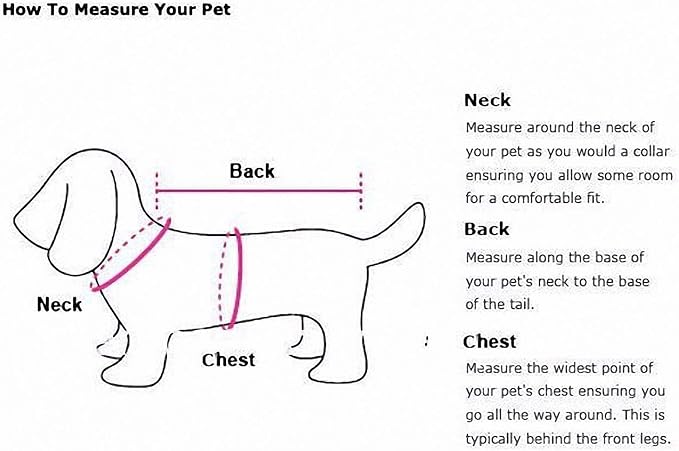 How To Measure Your Pet

Back

Neck

Chest

Neck
Measure around the neck of your pet as you would a collar ensuring you allow some room for a comfortable fit.

Back
Measure along the base of your pet's neck to the base of the tail.

Chest
Measure the widest point of your pet's chest ensuring you go all the way around. This is typically behind the front legs.